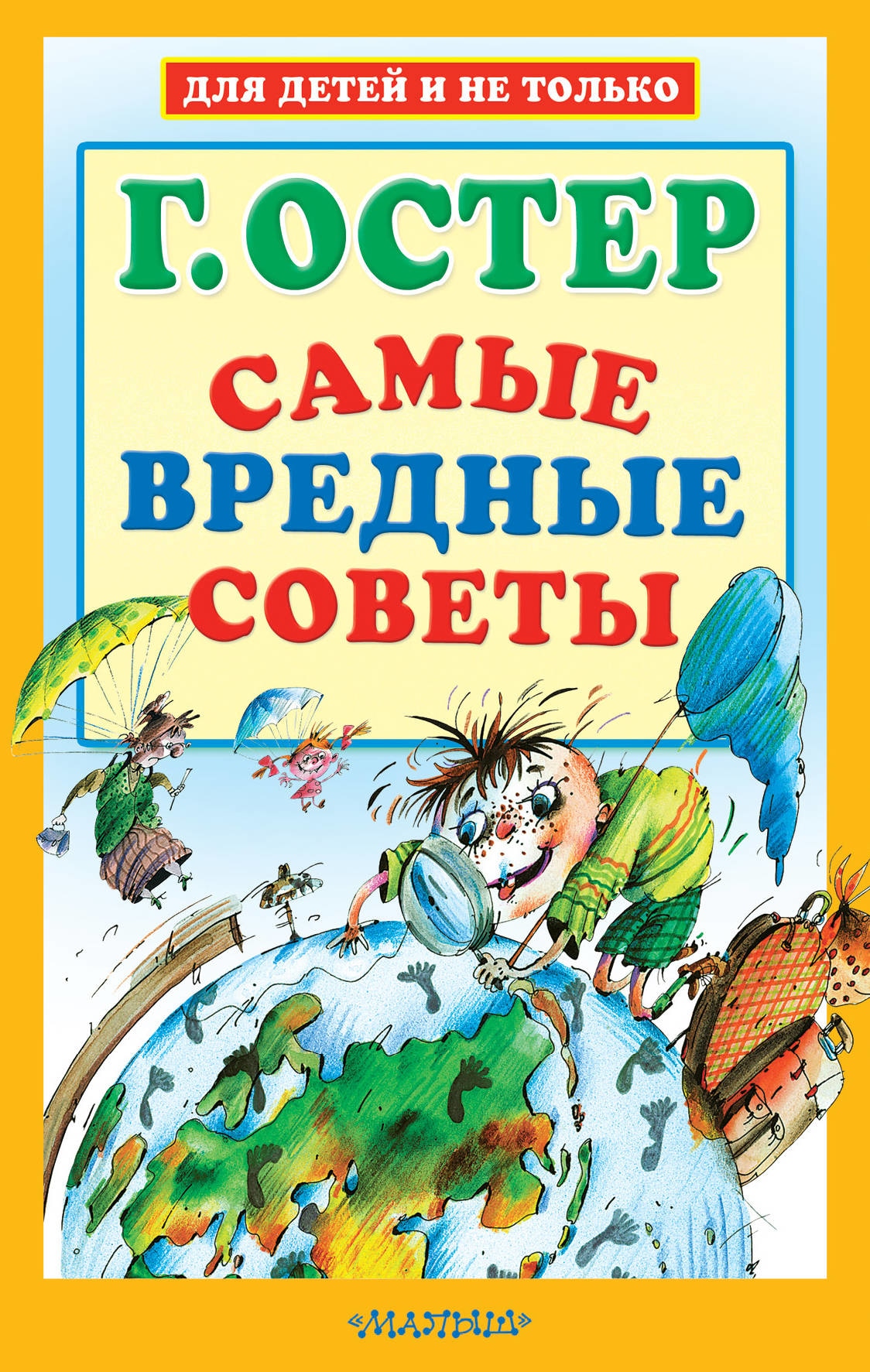 ДЛЯ ДЕТЕЙ И НЕ ТОЛЬКО

Г. ОСТЕР

САМЫЕ ВРЕДНЫЕ СОВЕТЫ

«МАЛЫШ»